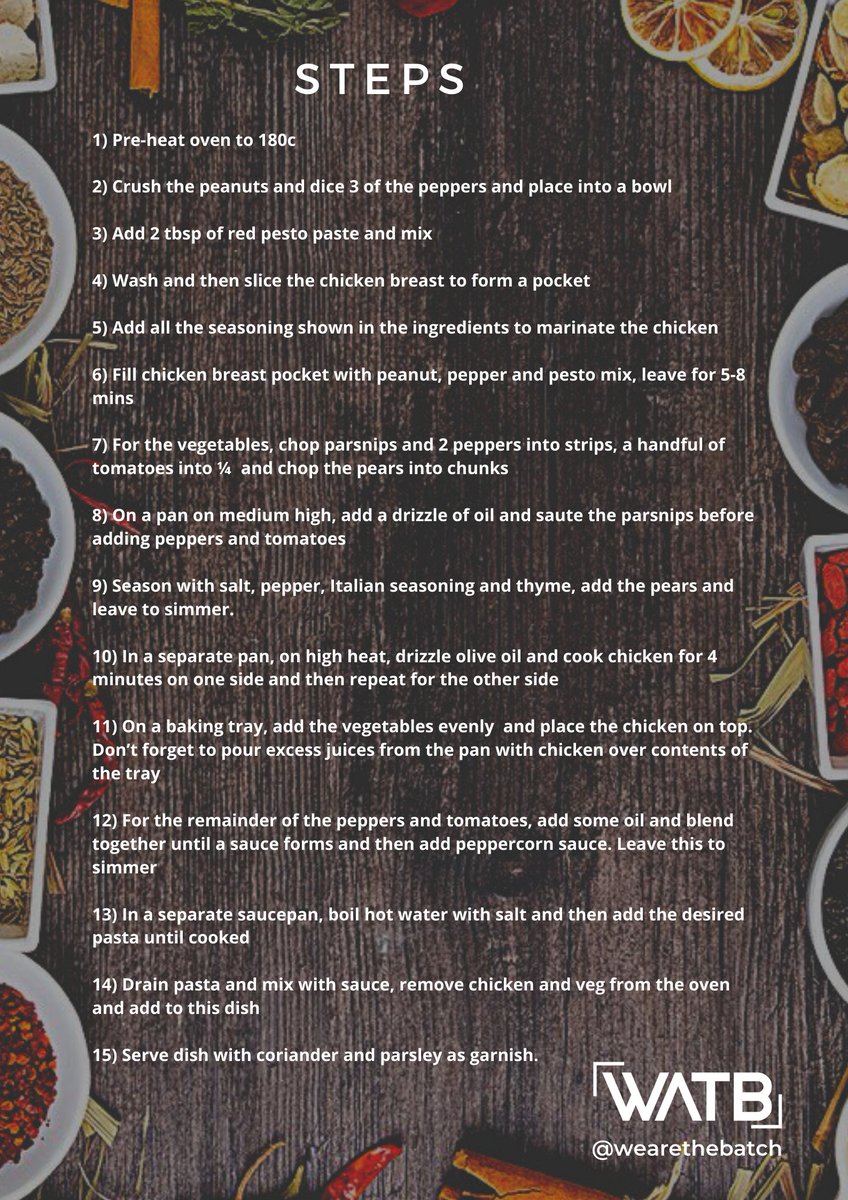 STEPS

1) Pre-heat oven to 180c

2) Crush the peanuts and dice 3 of the peppers and place into a bowl

3) Add 2 tbsp of red pesto paste and mix

4) Wash and then slice the chicken breast to form a pocket

5) Add all the seasoning shown in the ingredients to marinate the chicken

6) Fill chicken breast pocket with peanut, pepper and pesto mix, leave for 5-8 mins

7) For the vegetables, chop parsnips and 2 peppers into strips, a handful of tomatoes into ¼ and chop the pears into chunks

8) On a pan on medium high, add a drizzle of oil and saute the parsnips before adding peppers and tomatoes

9) Season with salt, pepper, Italian seasoning and thyme, add the pears and leave to simmer.

10) In a separate pan, on high heat, drizzle olive oil and cook chicken for 4 minutes on one side and then repeat for the other side

11) On a baking tray, add the vegetables evenly and place the chicken on top. Don't forget to pour excess juices from the pan with chicken over contents of the tray

12) For the remainder of the peppers and tomatoes, add some oil and blend together until a sauce forms and then add peppercorn sauce. Leave this to simmer

13) In a separate saucepan, boil hot water with salt and then add the desired pasta until cooked

14) Drain pasta and mix with sauce, remove chicken and veg from the oven and add to this dish

15) Serve dish with coriander and parsley as garnish.

WATB
@wearethebatch